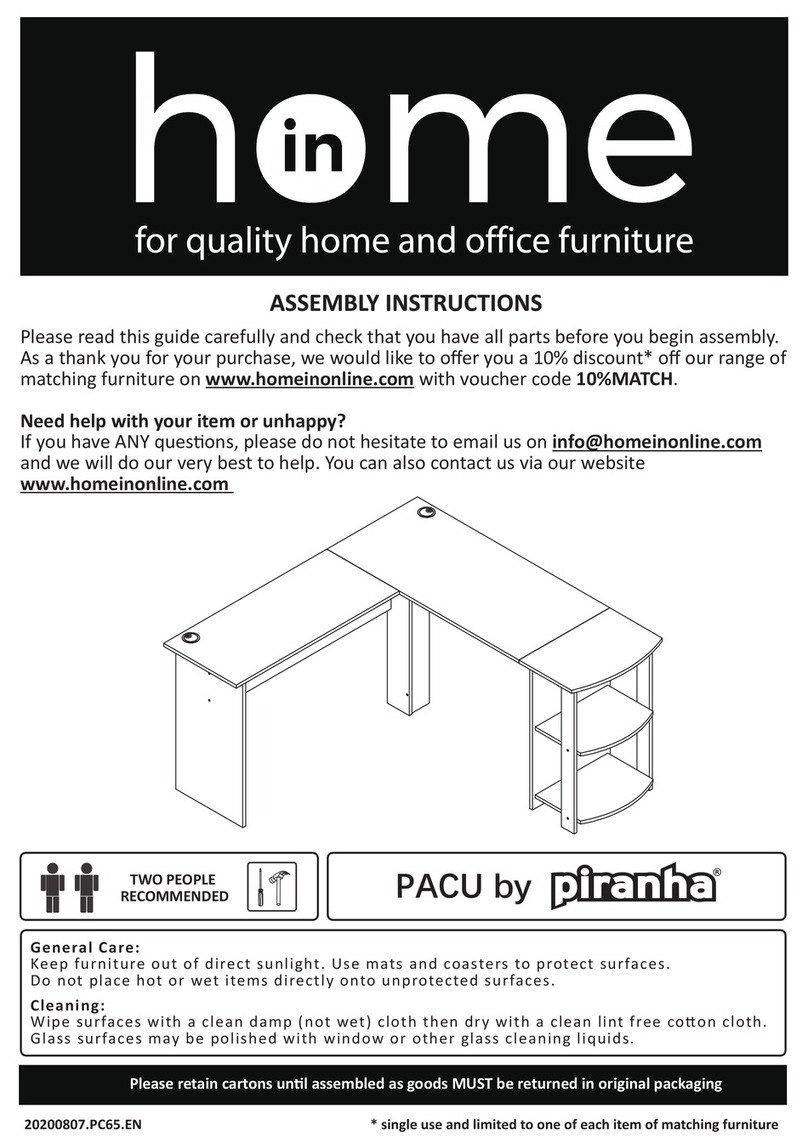 home in

for quality home and office furniture

ASSEMBLY INSTRUCTIONS

Please read this guide carefully and check that you have all parts before you begin assembly. As a thank you for your purchase, we would like to offer you a 10% discount* off our range of matching furniture on www.homeinonline.com with voucher code 10%MATCH.

Need help with your item or unhappy?
If you have ANY questions, please do not hesitate to email us on info@homeinonline.com and we will do our very best to help. You can also contact us via our website www.homeinonline.com

TWO PEOPLE RECOMMENDED

PACU by piranha®

General Care:
Keep furniture out of direct sunlight. Use mats and coasters to protect surfaces. Do not place hot or wet items directly onto unprotected surfaces.

Cleaning:
Wipe surfaces with a clean damp (not wet) cloth then dry with a clean lint free cotton cloth. Glass surfaces may be polished with window or other glass cleaning liquids.

Please retain cartons until assembled as goods MUST be returned in original packaging

20200807.PC65.EN

* single use and limited to one of each item of matching furniture